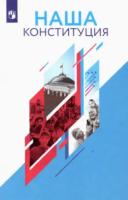 НАША
КОНСТИТУЦИЯ